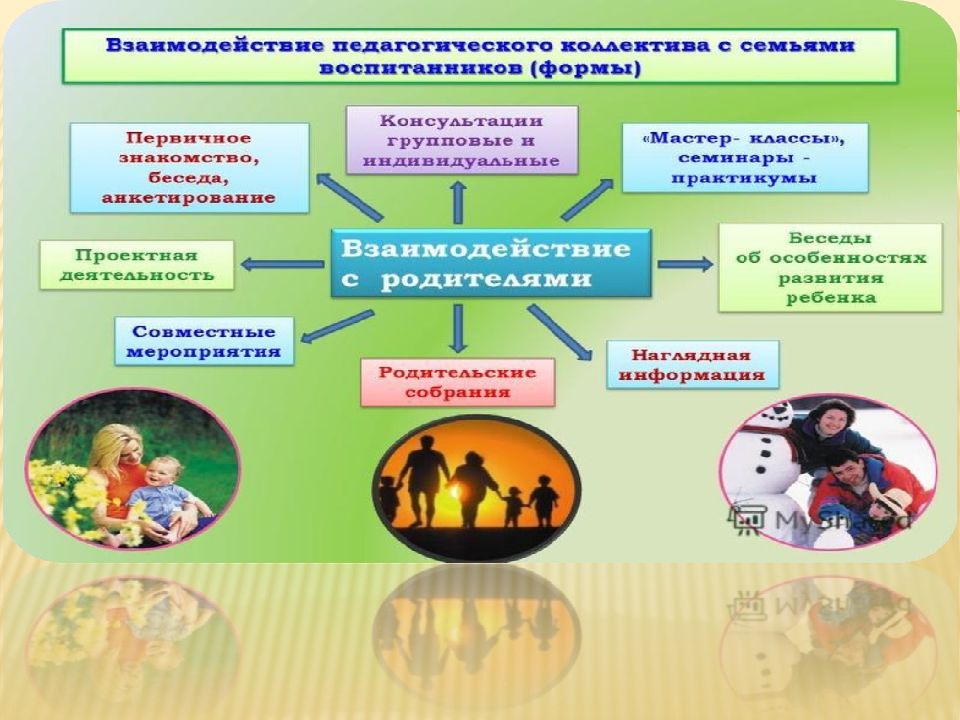 Взаимодействие педагогического коллектива с семьями воспитанников (формы)

Первичное знакомство, беседа, анкетирование

Консультации групповые и индивидуальные

«Мастер- классы», семинары - практикумы

Проектная деятельность

Взаимодействие с родителями

Беседы об особенностях развития ребенка

Совместные мероприятия

Родительские собрания

Наглядная информация

MyShared